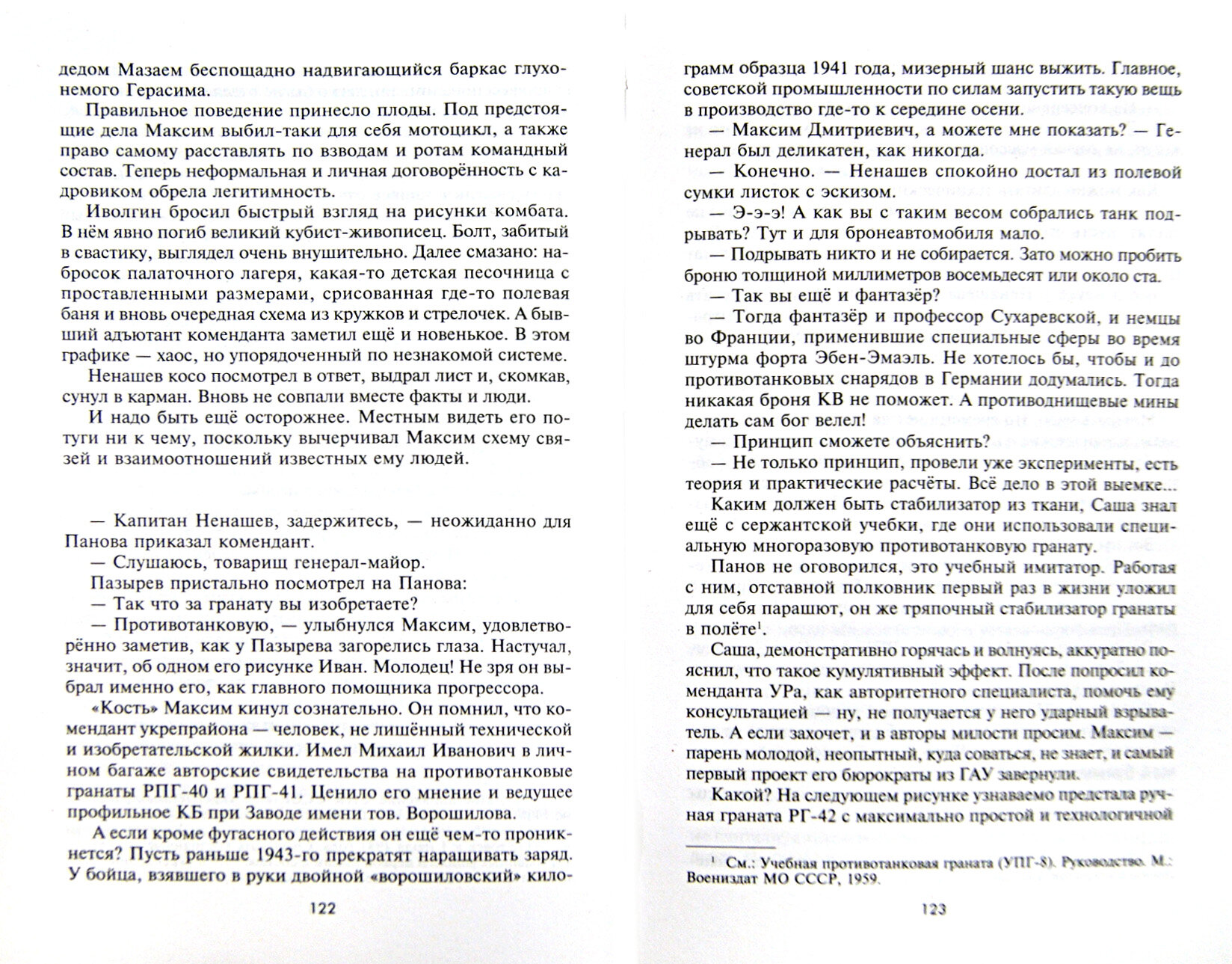 дедом Мазаем беспощадно надвигающийся баркас глухонемого Герасима.

Правильное поведение принесло плоды. Под предстоящие дела Максим выбил-таки для себя мотоцикл, а также право самому расставлять по взводам и ротам командный состав. Теперь неформальная и личная договорённость с кадровиком обрела легитимность.

Иволгин бросил быстрый взгляд на рисунки комбата. В нём явно погиб великий кубист-живописец. Болт, забитый в свастику, выглядел очень внушительно. Далее смазано: набросок палаточного лагеря, какая-то детская песочница с проставленными размерами, срисованная где-то полевая баня и вновь очередная схема из кружков и стрелочек. А бывший адъютант коменданта заметил ещё и новенькое. В этом графике — хаос, но упорядоченный по незнакомой системе.

Ненашев косо посмотрел в ответ, выдрал лист и, скомкав, сунул в карман. Вновь не совпали вместе факты и люди.

И надо быть ещё осторожнее. Местным видеть его потуги ни к чему, поскольку вычерчивал Максим схему связей и взаимоотношений известных ему людей.

— Капитан Ненашев, задержитесь, — неожиданно для Панова приказал комендант.

— Слушаюсь, товарищ генерал-майор.

Пазырев пристально посмотрел на Панова:

— Так что за гранату вы изобретаете?

— Противотанковую, — улыбнулся Максим, удовлетворённо заметив, как у Пазырева загорелись глаза. Настучал, значит, об одном его рисунке Иван. Молодец! Не зря он выбрал именно его, как главного помощника прогрессора.

«Кость» Максим кинул сознательно. Он помнил, что комендант укрепрайона — человек, не лишённый технической и изобретательской жилки. Имел Михаил Иванович в личном багаже авторские свидетельства на противотанковые гранаты РПГ-40 и РПГ-41. Ценило его мнение и ведущее профильное КБ при Заводе имени тов. Ворошилова.

А если кроме фугасного действия он ещё чем-то проникнется? Пусть раньше 1943-го прекратят наращивать заряд. У бойца, взявшего в руки двойной «ворошиловский» кило-

122

грамм образца 1941 года, мизерный шанс выжить. Главное, советской промышленности по силам запустить такую вещь в производство где-то к середине осени.

— Максим Дмитриевич, а можете мне показать? — Генерал был деликатен, как никогда.

— Конечно. — Ненашев спокойно достал из полевой сумки листок с эскизом.

— Э-э-э! А как вы с таким весом собрались танк подрывать? Тут и для бронеавтомобиля мало.

— Подрывать никто и не собирается. Зато можно пробить броню толщиной миллиметров восемьдесят или около ста.

— Так вы ещё и фантазёр?

— Тогда фантазёр и профессор Сухаревской, и немцы во Франции, применившие специальные сферы во время штурма форта Эбен-Эмаэль. Не хотелось бы, чтобы и до противотанковых снарядов в Германии додумались. Тогда никакая броня КВ не поможет. А противоднищевые мины делать сам бог велел!

— Принцип сможете объяснить?

— Не только принцип, провели уже эксперименты, есть теория и практические расчёты. Всё дело в этой выемке...

Каким должен быть стабилизатор из ткани, Саша знал ещё с сержантской учебки, где они использовали специальную многоразовую противотанковую гранату.

Панов не оговорился, это учебный имитатор. Работая с ним, отставной полковник первый раз в жизни уложил для себя парашют, он же тряпочный стабилизатор гранаты в полёте$^1$.

Саша, демонстративно горячась и волнуясь, аккуратно пояснил, что такое кумулятивный эффект. После попросил коменданта УРа, как авторитетного специалиста, помочь ему консультацией — ну, не получается у него ударный взрыватель. А если захочет, и в авторы милости просим. Максим — парень молодой, неопытный, куда соваться, не знает, и самый первый проект его бюрократы из ГАУ завернули.

Какой? На следующем рисунке узнаваемо предстала ручная граната РГ-42 с максимально простой и технологичной

$^1$ См.: Учебная противотанковая граната (УПГ-8). Руководство. М.: Воениздат МО СССР, 1959.

123